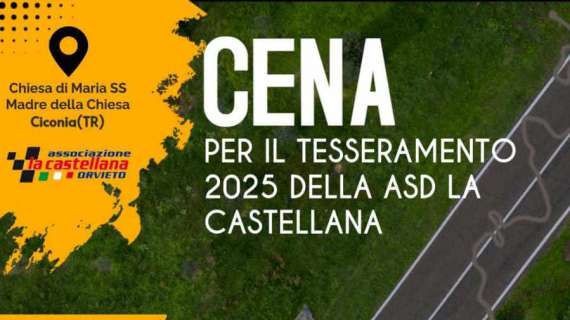 Chiesa di Maria SS
Madre della Chiesa
Ciconia(TR)

associazione
la castellana
ORVIETO

CENA

PER IL TESSERAMENTO 2025 DELLA ASD LA CASTELLANA